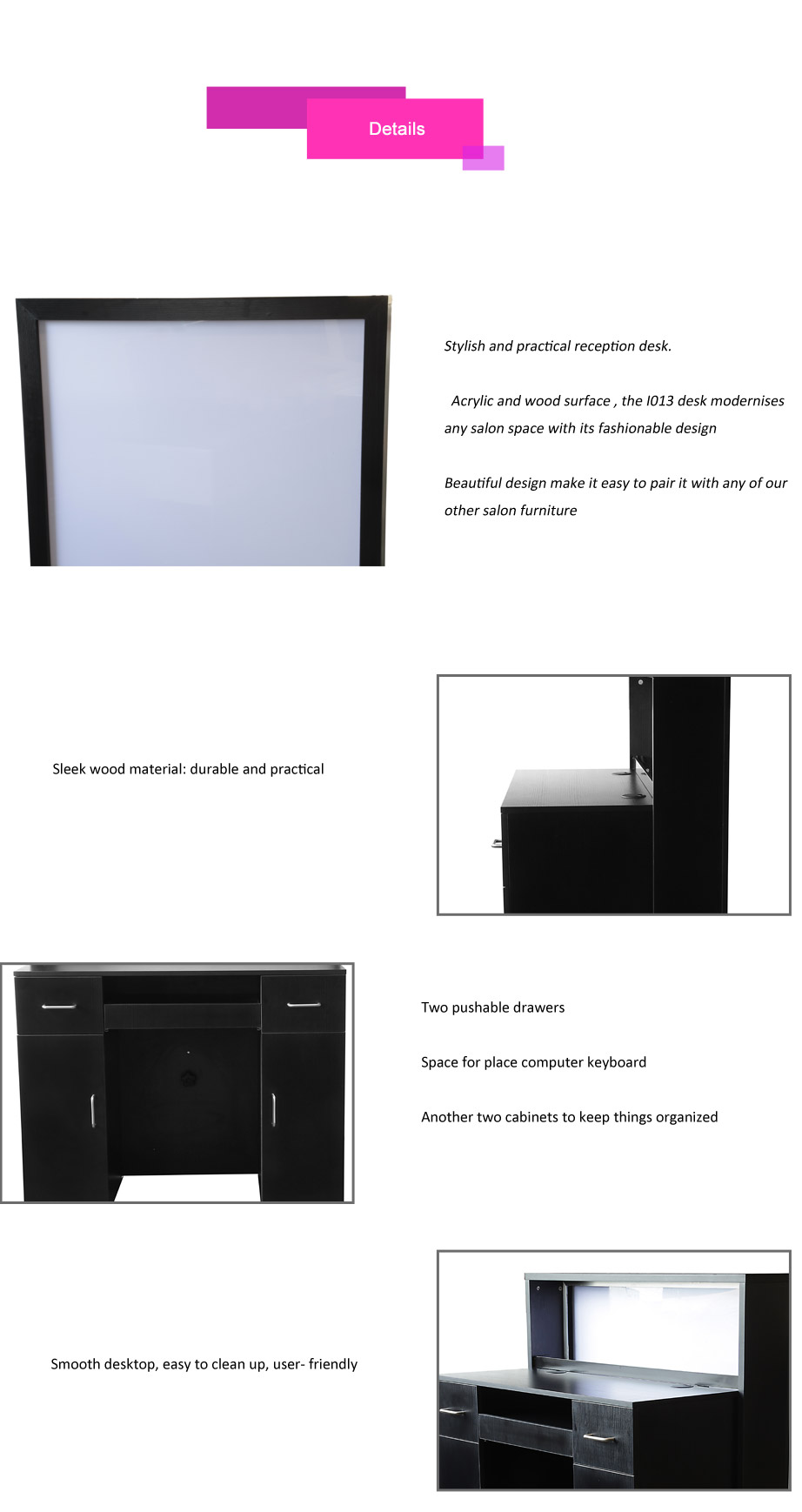 Details

Stylish and practical reception desk.

Acrylic and wood surface , the I013 desk modernises any salon space with its fashionable design

Beautiful design make it easy to pair it with any of our other salon furniture

Sleek wood material: durable and practical

Two pushable drawers

Space for place computer keyboard

Another two cabinets to keep things organized

Smooth desktop, easy to clean up, user- friendly